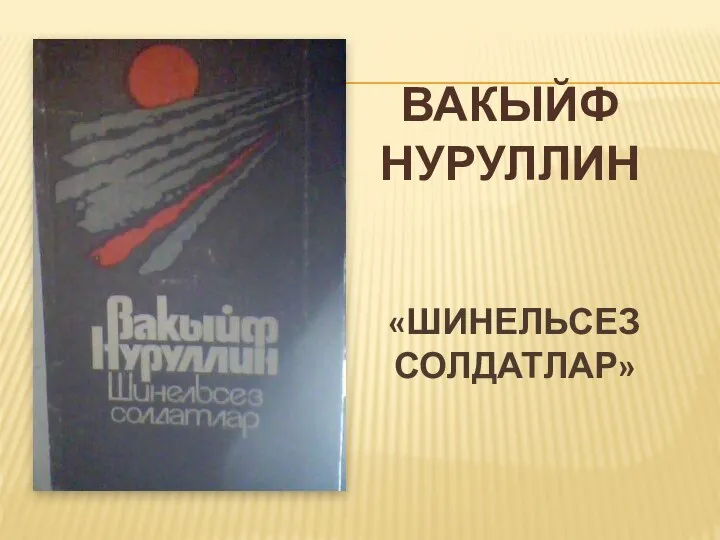 Вакыйф Нуруллин
Шинельсез солдатлар

ВАКЫЙФ НУРУЛЛИН

«ШИНЕЛЬСЕЗ СОЛДАТЛАР»